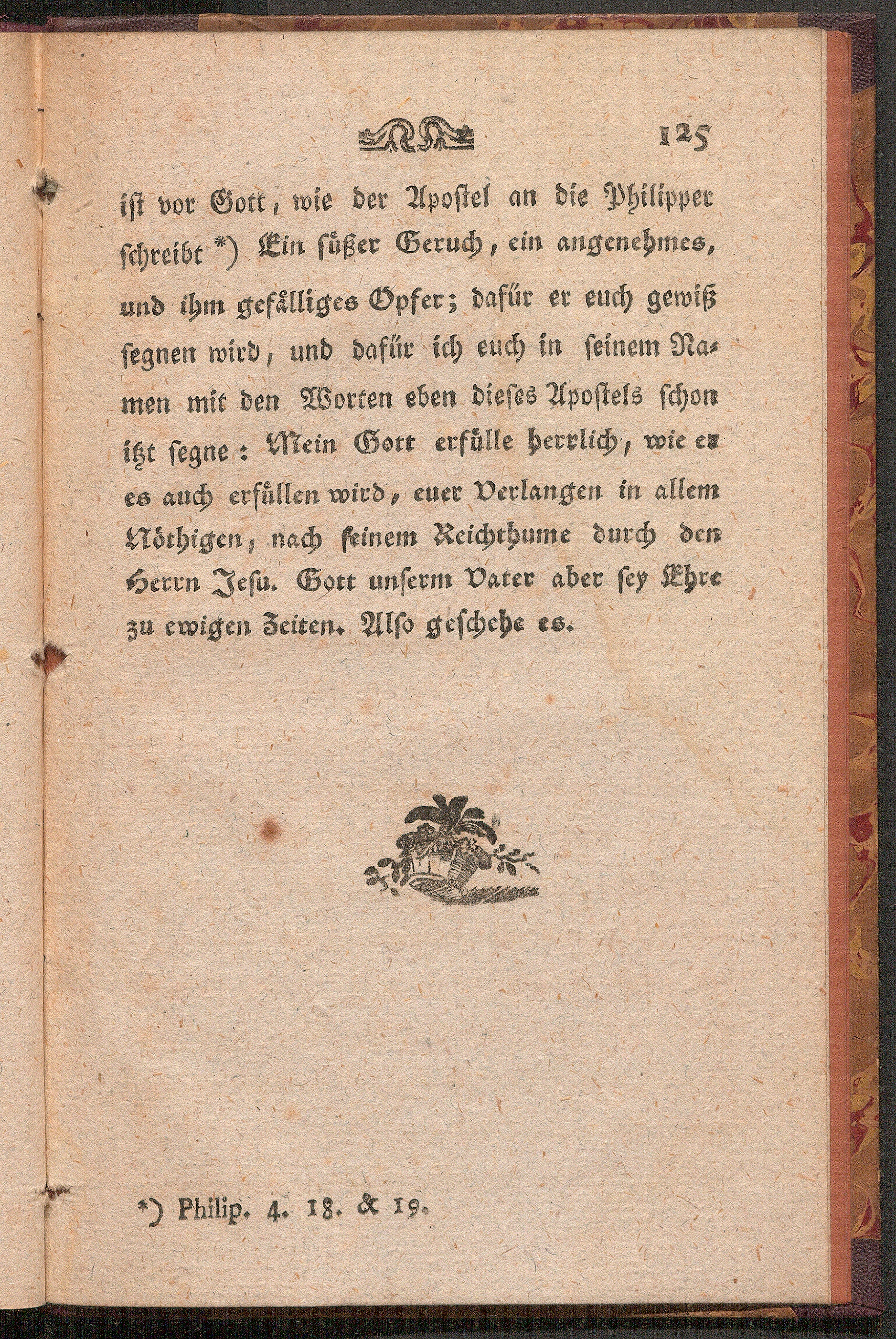 125

ist vor Gott, wie der Apostel an die Philipper schreibt *) Ein süßer Geruch, ein angenehmes, und ihm gefälliges Opfer; dafür er euch gewiß segnen wird, und dafür ich euch in seinem Namen mit den Worten eben dieses Apostels schon itzt segne: Mein Gott erfülle herrlich, wie er es auch erfüllen wird, euer Verlangen in allem Nöthigen, nach seinem Reichthume durch den Herrn Jesu. Gott unserm Vater aber sey Ehre zu ewigen Zeiten. Also geschehe es.

*) Philip. 4. 18. & 19.